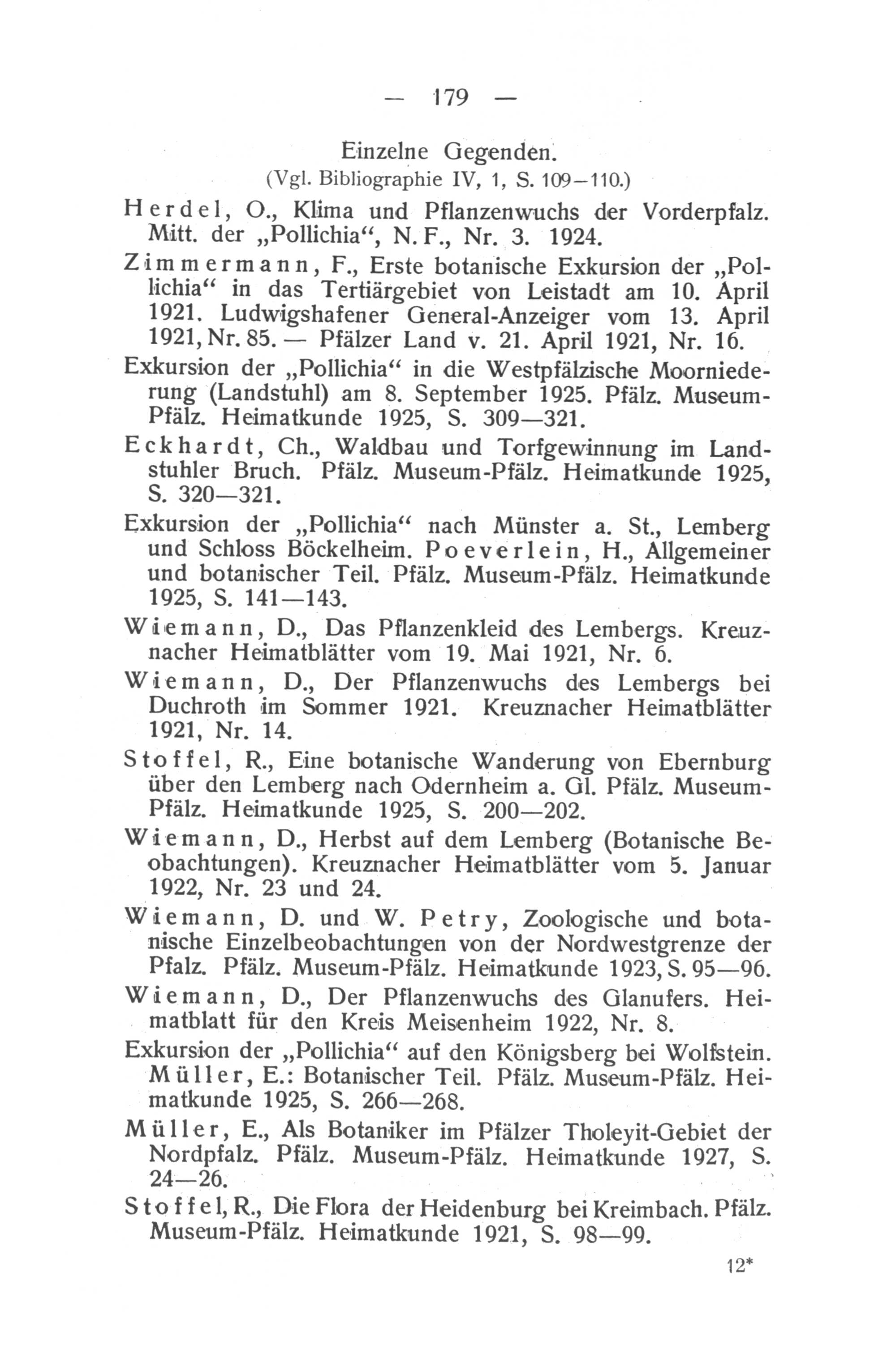 — 179 —

Einzelne Gegenden.
(Vgl. Bibliographie IV, 1, S. 109—110.)

Herdel, O., Klima und Pflanzenwuchs der Vorderpfalz. Mitt. der „Pollichia“, N. F., Nr. 3. 1924.

Zimmermann, F., Erste botanische Exkursion der „Pollichia“ in das Tertiärgebiet von Leistadt am 10. April 1921. Ludwigshafener General-Anzeiger vom 13. April 1921, Nr. 85. — Pfälzer Land v. 21. April 1921, Nr. 16.

Exkursion der „Pollichia“ in die Westpfälzische Moorniederung (Landstuhl) am 8. September 1925. Pfälz. Museum-Pfälz. Heimatkunde 1925, S. 309—321.

Eckhardt, Ch., Waldbau und Torfgewinnung im Landstuhler Bruch. Pfälz. Museum-Pfälz. Heimatkunde 1925, S. 320—321.

Exkursion der „Pollichia“ nach Münster a. St., Lemberg und Schloss Böckelheim. Poeverlein, H., Allgemeiner und botanischer Teil. Pfälz. Museum-Pfälz. Heimatkunde 1925, S. 141—143.

Wiemann, D., Das Pflanzenkleid des Lembergs. Kreuznacher Heimatblätter vom 19. Mai 1921, Nr. 6.

Wiemann, D., Der Pflanzenwuchs des Lembergs bei Duchroth im Sommer 1921. Kreuznacher Heimatblätter 1921, Nr. 14.

Stoffel, R., Eine botanische Wanderung von Ebernburg über den Lemberg nach Odernheim a. Gl. Pfälz. Museum-Pfälz. Heimatkunde 1925, S. 200—202.

Wiemann, D., Herbst auf dem Lemberg (Botanische Beobachtungen). Kreuznacher Heimatblätter vom 5. Januar 1922, Nr. 23 und 24.

Wiemann, D. und W. Petry, Zoologische und botanische Einzelbeobachtungen von der Nordwestgrenze der Pfalz. Pfälz. Museum-Pfälz. Heimatkunde 1923, S. 95—96.

Wiemann, D., Der Pflanzenwuchs des Glanufers. Heimatblatt für den Kreis Meisenheim 1922, Nr. 8.

Exkursion der „Pollichia“ auf den Königsberg bei Wolfstein. Müller, E.: Botanischer Teil. Pfälz. Museum-Pfälz. Heimatkunde 1925, S. 266—268.

Müller, E., Als Botaniker im Pfälzer Tholeyit-Gebiet der Nordpfalz. Pfälz. Museum-Pfälz. Heimatkunde 1927, S. 24—26.

Stoffel, R., Die Flora der Heidenburg bei Kreimbach. Pfälz. Museum-Pfälz. Heimatkunde 1921, S. 98—99.

12*